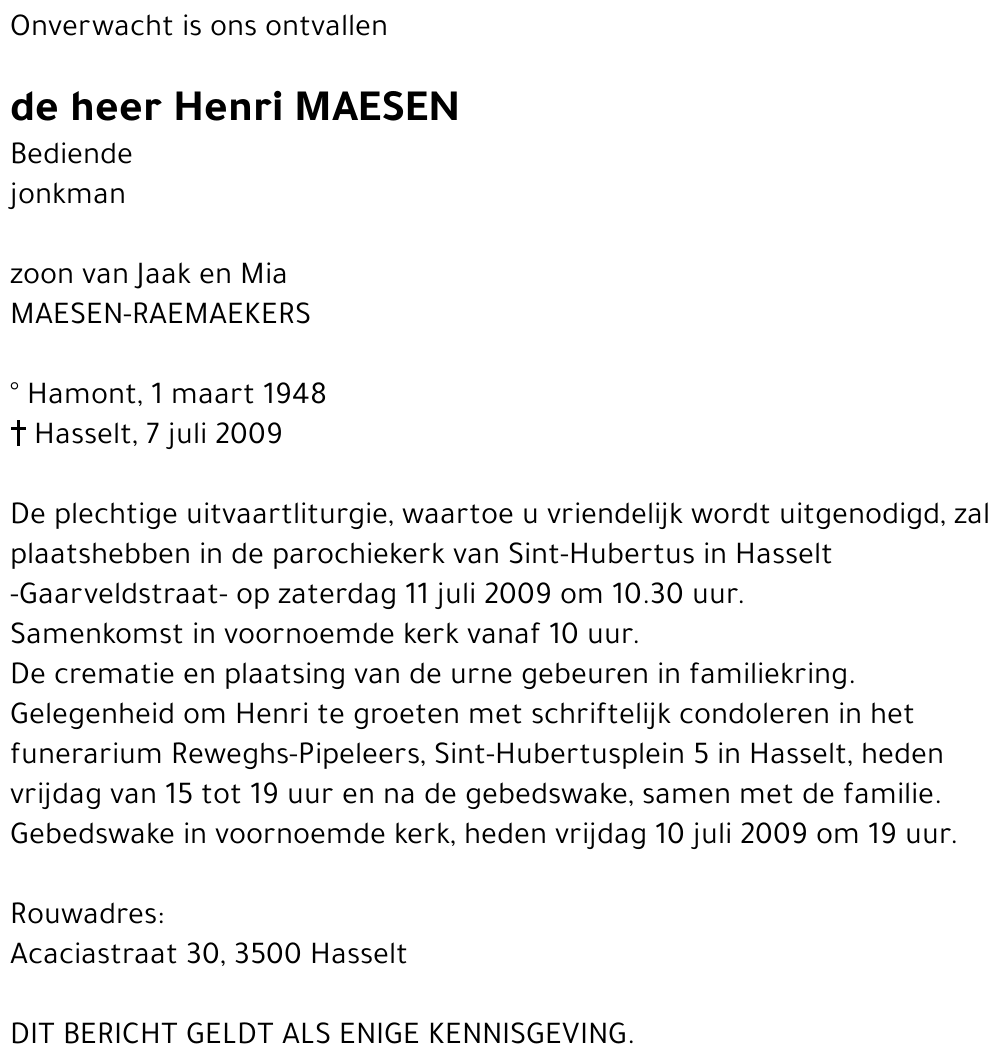 Onverwacht is ons ontvallen

de heer Henri MAESEN
Bediende
jonkman

zoon van Jaak en Mia
MAESEN-RAEMAEKERS

° Hamont, 1 maart 1948
† Hasselt, 7 juli 2009

De plechtige uitvaartliturgie, waartoe u vriendelijk wordt uitgenodigd, zal plaatshebben in de parochiekerk van Sint-Hubertus in Hasselt -Gaarveldstraat- op zaterdag 11 juli 2009 om 10.30 uur.
Samenkomst in voornoemde kerk vanaf 10 uur.
De crematie en plaatsing van de urne gebeuren in familiekring.
Gelegenheid om Henri te groeten met schriftelijk condoleren in het funerarium Reweghs-Pipeleers, Sint-Hubertusplein 5 in Hasselt, heden vrijdag van 15 tot 19 uur en na de gebedswake, samen met de familie.
Gebedswake in voornoemde kerk, heden vrijdag 10 juli 2009 om 19 uur.

Rouwadres:
Acaciastraat 30, 3500 Hasselt

DIT BERICHT GELDT ALS ENIGE KENNISGEVING.